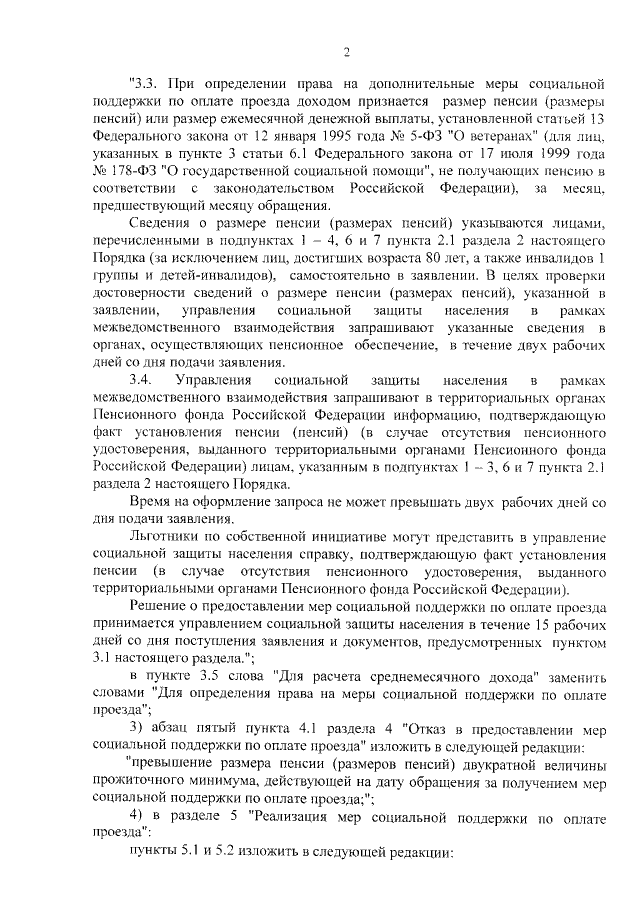 2

"3.3. При определении права на дополнительные меры социальной поддержки по оплате проезда доходом признается размер пенсии (размеры пенсий) или размер ежемесячной денежной выплаты, установленной статьей 13 Федерального закона от 12 января 1995 года № 5-ФЗ "О ветеранах" (для лиц, указанных в пункте 3 статьи 6.1 Федерального закона от 17 июля 1999 года № 178-ФЗ "О государственной социальной помощи", не получающих пенсию в соответствии с законодательством Российской Федерации), за месяц, предшествующий месяцу обращения.

Сведения о размере пенсии (размерах пенсий) указываются лицами, перечисленными в подпунктах 1 – 4, 6 и 7 пункта 2.1 раздела 2 настоящего Порядка (за исключением лиц, достигших возраста 80 лет, а также инвалидов 1 группы и детей-инвалидов), самостоятельно в заявлении. В целях проверки достоверности сведений о размере пенсии (размерах пенсий), указанной в заявлении, управления социальной защиты населения в рамках межведомственного взаимодействия запрашивают указанные сведения в органах, осуществляющих пенсионное обеспечение, в течение двух рабочих дней со дня подачи заявления.

3.4. Управления социальной защиты населения в рамках межведомственного взаимодействия запрашивают в территориальных органах Пенсионного фонда Российской Федерации информацию, подтверждающую факт установления пенсии (пенсий) (в случае отсутствия пенсионного удостоверения, выданного территориальными органами Пенсионного фонда Российской Федерации) лицам, указанным в подпунктах 1 – 3, 6 и 7 пункта 2.1 раздела 2 настоящего Порядка.

Время на оформление запроса не может превышать двух рабочих дней со дня подачи заявления.

Льготники по собственной инициативе могут представить в управление социальной защиты населения справку, подтверждающую факт установления пенсии (в случае отсутствия пенсионного удостоверения, выданного территориальными органами Пенсионного фонда Российской Федерации).

Решение о предоставлении мер социальной поддержки по оплате проезда принимается управлением социальной защиты населения в течение 15 рабочих дней со дня поступления заявления и документов, предусмотренных пунктом 3.1 настоящего раздела.";

в пункте 3.5 слова "Для расчета среднемесячного дохода" заменить словами "Для определения права на меры социальной поддержки по оплате проезда";

3) абзац пятый пункта 4.1 раздела 4 "Отказ в предоставлении мер социальной поддержки по оплате проезда" изложить в следующей редакции:

"превышение размера пенсии (размеров пенсий) двукратной величины прожиточного минимума, действующей на дату обращения за получением мер социальной поддержки по оплате проезда;";

4) в разделе 5 "Реализация мер социальной поддержки по оплате проезда":

пункты 5.1 и 5.2 изложить в следующей редакции: